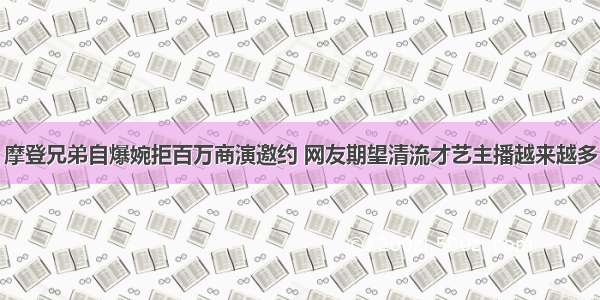 摩登兄弟自爆婉拒百万商演邀约 网友期望清流才艺主播越来越多